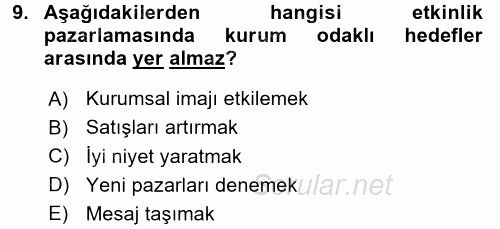 9. Aşağıdakilerden hangisi etkinlik pazarlamasında kurum odaklı hedefler arasında yer almaz?

A) Kurumsal imajı etkilemek
B) Satışları artırmak
C) İyi niyet yaratmak
D) Yeni pazarları denemek
E) Mesaj taşımak

Sorular.net